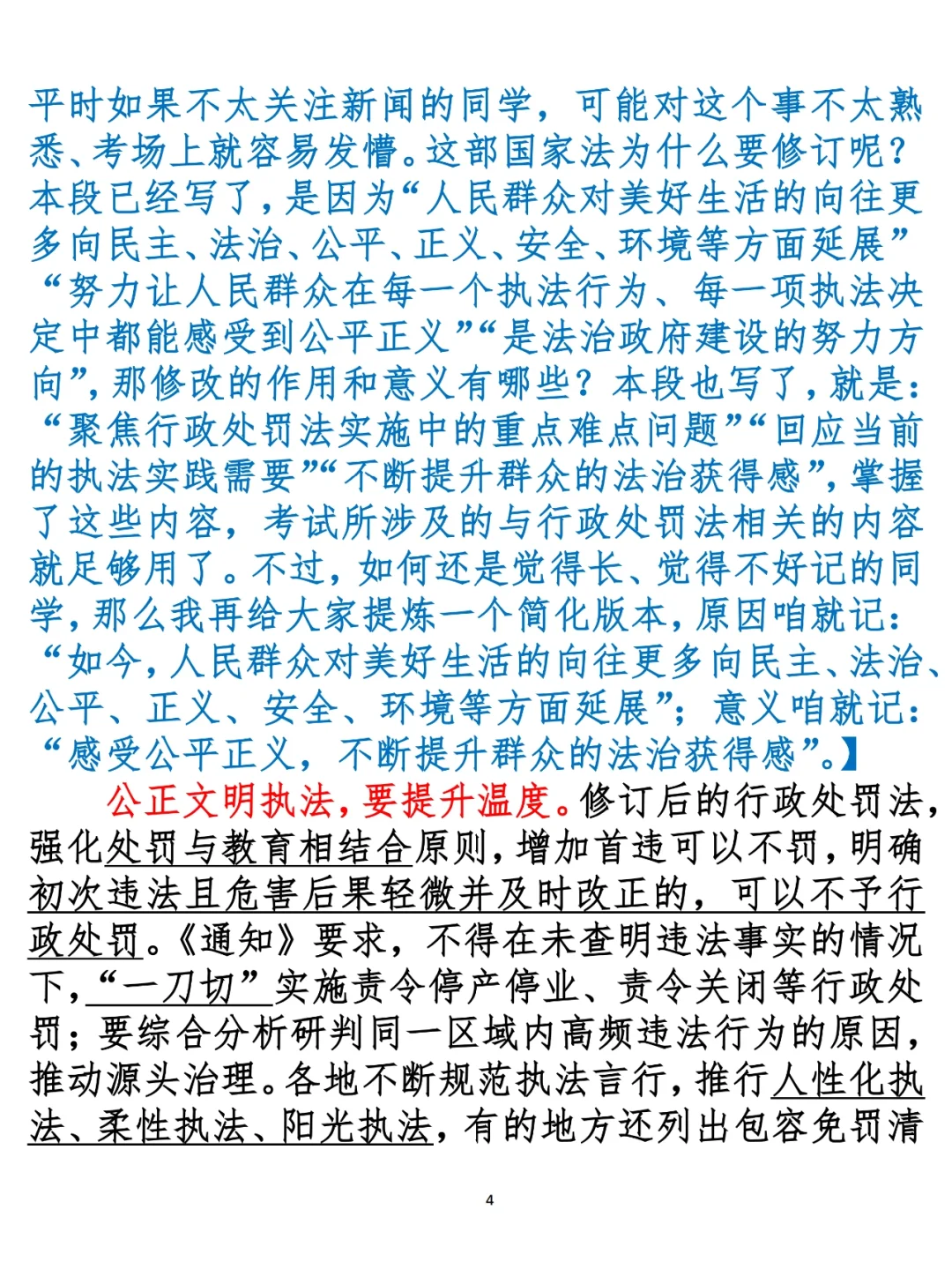 平时如果不太关注新闻的同学，可能对这个事不太熟悉、考场上就容易发懵。这部国家法为什么要修订呢？本段已经写了，是因为“人民群众对美好生活的向往更多向民主、法治、公平、正义、安全、环境等方面延展”“努力让人民群众在每一个执法行为、每一项执法决定中都能感受到公平正义”“是法治政府建设的努力方向”，那修改的作用和意义有哪些？本段也写了，就是：“聚焦行政处罚法实施中的重点难点问题”“回应当前的执法实践需要”“不断提升群众的法治获得感”，掌握了这些内容，考试所涉及的与行政处罚法相关的内容就足够用了。不过，如何还是觉得长、觉得不好记的同学，那么我再给大家提炼一个简化版本，原因咱就记：“如今，人民群众对美好生活的向往更多向民主、法治、公平、正义、安全、环境等方面延展”；意义咱就记：“感受公平正义，不断提升群众的法治获得感”。】

公正文明执法，要提升温度。修订后的行政处罚法，强化处罚与教育相结合原则，增加首违可以不罚，明确初次违法且危害后果轻微并及时改正的，可以不予行政处罚。《通知》要求，不得在未查明违法事实的情况下，“一刀切”实施责令停产停业、责令关闭等行政处罚；要综合分析研判同一区域内高频违法行为的原因，推动源头治理。各地不断规范执法言行，推行人性化执法、柔性执法、阳光执法，有的地方还列出包容免罚清

4